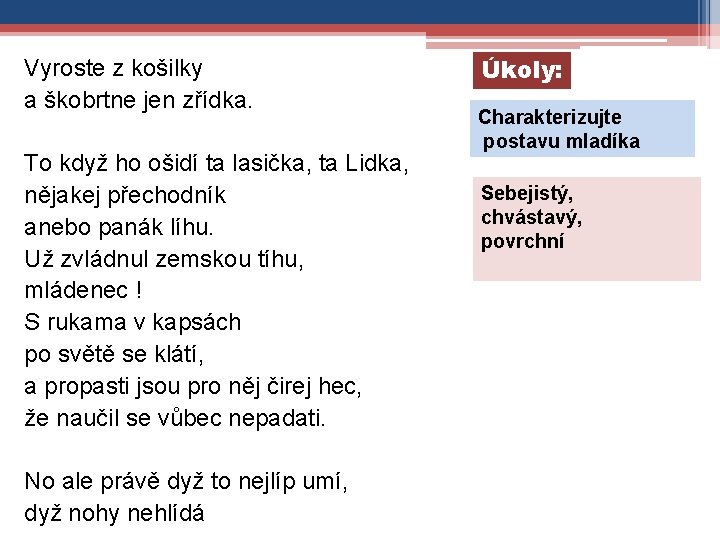 Vyroste z košilky
a škobrtne jen zřídka.

To když ho ošidí ta lasička, ta Lidka,
nějakej přechodník
anebo panák líhu.
Už zvládnul zemskou tíhu,
mládenec !
S rukama v kapsách
po světě se klátí,
a propasti jsou pro něj čirej hec,
že naučil se vůbec nepadati.

No ale právě dyž to nejlíp umí,
dyž nohy nehlídá

Úkoly:

Charakterizujte postavu mladíka

Sebejistý, chvástavý, povrchní